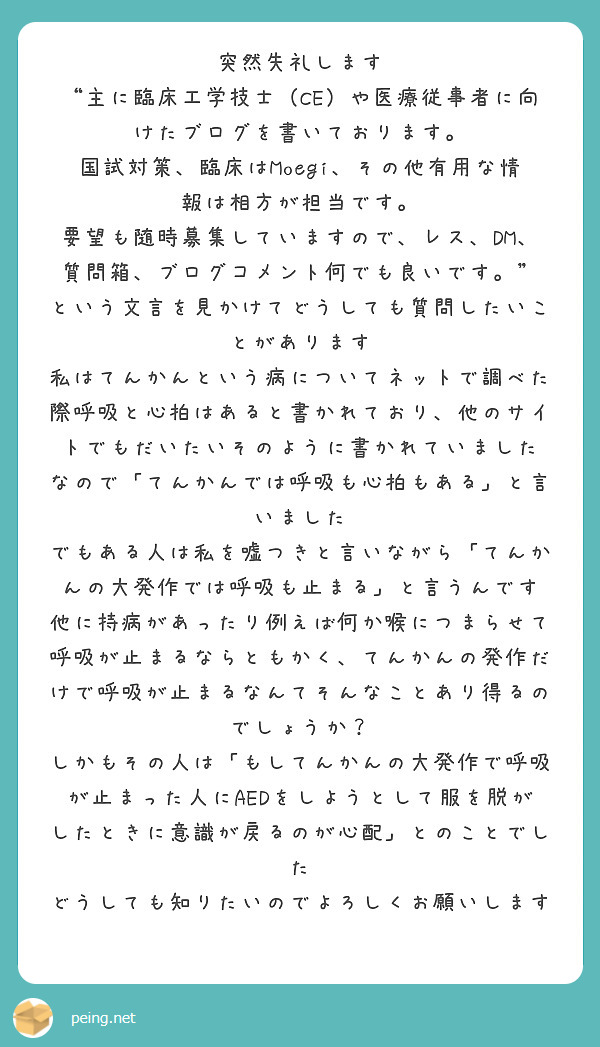 突然失礼します
“主に臨床工学技士（CE）や医療従事者に向けたブログを書いております。
国試対策、臨床はMoegi、その他有用な情報は相方が担当です。
要望も随時募集していますので、レス、DM、質問箱、ブログコメント何でも良いです。”
という文言を見かけてどうしても質問したいことがあります

私はてんかんという病についてネットで調べた際呼吸と心拍はあると書かれており、他のサイトでもだいたいそのように書かれていましたなので「てんかんでは呼吸も心拍もある」と言いました
でもある人は私を嘘つきと言いながら「てんかんの大発作では呼吸も止まる」と言うんです
他に持病があったり例えば何か喉につまらせて呼吸が止まるならともかく、てんかんの発作だけで呼吸が止まるなんてそんなことあり得るのでしょうか？
しかもその人は「もしてんかんの大発作で呼吸が止まった人にAEDをしようとして服を脱がしたときに意識が戻るのが心配」とのことでした
どうしても知りたいのでよろしくお願いします

peing.net